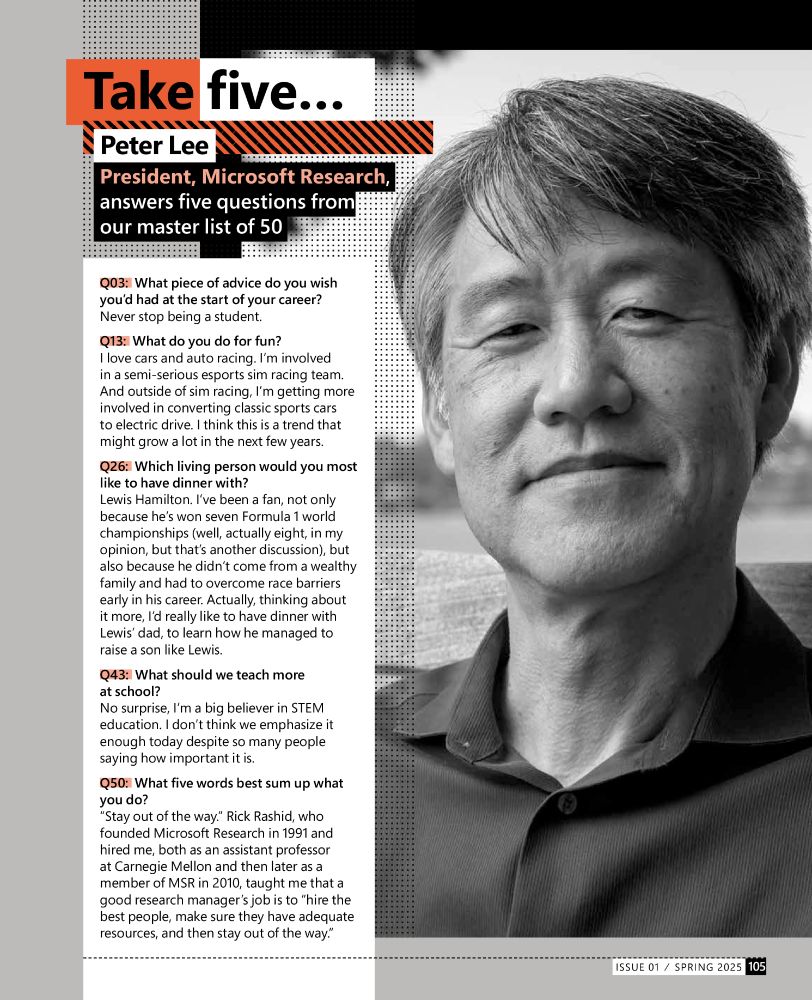 Take five...

Peter Lee

President, Microsoft Research, answers five questions from our master list of 50

Q03: What piece of advice do you wish you'd had at the start of your career?
Never stop being a student.

Q13: What do you do for fun?
I love cars and auto racing. I'm involved in a semi-serious esports sim racing team. And outside of sim racing, I'm getting more involved in converting classic sports cars to electric drive. I think this is a trend that might grow a lot in the next few years.

Q26: Which living person would you most like to have dinner with?
Lewis Hamilton. I've been a fan, not only because he's won seven Formula 1 world championships (well, actually eight, in my opinion, but that's another discussion), but also because he didn't come from a wealthy family and had to overcome race barriers early in his career. Actually, thinking about it more, I'd really like to have dinner with Lewis' dad, to learn how he managed to raise a son like Lewis.

Q43: What should we teach more at school?
No surprise, I'm a big believer in STEM education. I don't think we emphasize it enough today despite so many people saying how important it is.

Q50: What five words best sum up what you do?
"Stay out of the way." Rick Rashid, who founded Microsoft Research in 1991 and hired me, both as an assistant professor at Carnegie Mellon and then later as a member of MSR in 2010, taught me that a good research manager's job is to "hire the best people, make sure they have adequate resources, and then stay out of the way."

ISSUE 01 / SPRING 2025 105